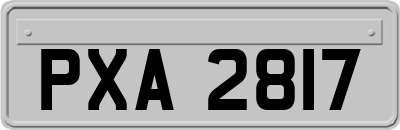 PXA 2817